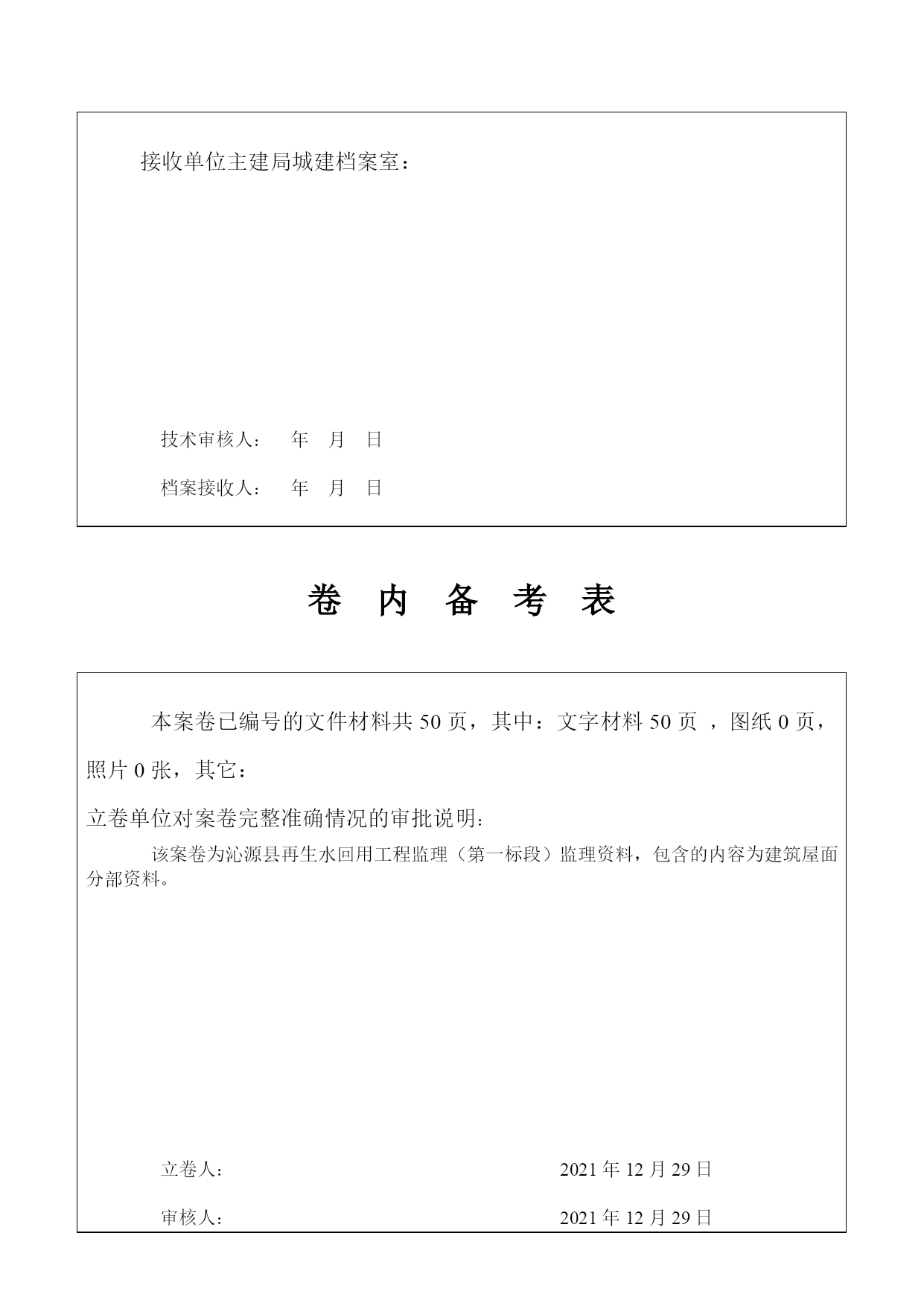 接收单位主建局城建档案室：

技术审核人：　年　月　日

档案接收人：　年　月　日

卷 内 备 考 表

本案卷已编号的文件材料共 50 页，其中：文字材料 50 页 ，图纸 0 页，照片 0 张，其它：

立卷单位对案卷完整准确情况的审批说明：

该案卷为沁源县再生水回用工程监理（第一标段）监理资料，包含的内容为建筑屋面分部资料。

立卷人：　2021 年 12 月 29 日

审核人：　2021 年 12 月 29 日